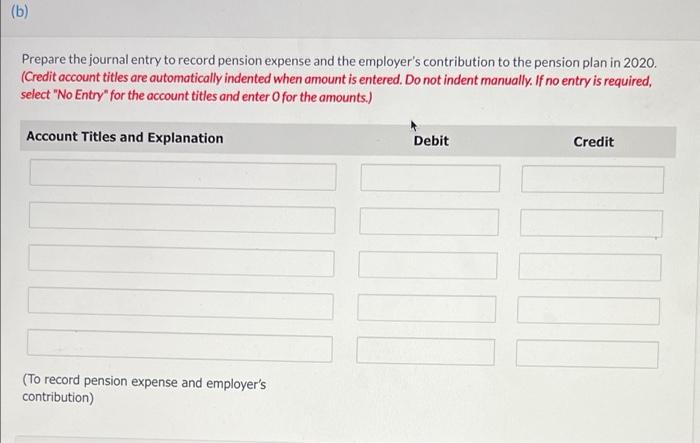 (b)

Prepare the journal entry to record pension expense and the employer's contribution to the pension plan in 2020. (Credit account titles are automatically indented when amount is entered. Do not indent manually. If no entry is required, select "No Entry" for the account titles and enter 0 for the amounts.)

| Account Titles and Explanation | Debit | Credit |
|---|---|---|
| | | |
| | | |
| | | |
| | | |
| | | |

(To record pension expense and employer's contribution)